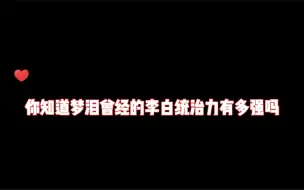 你知道梦泪曾经的李白统治力有多强吗